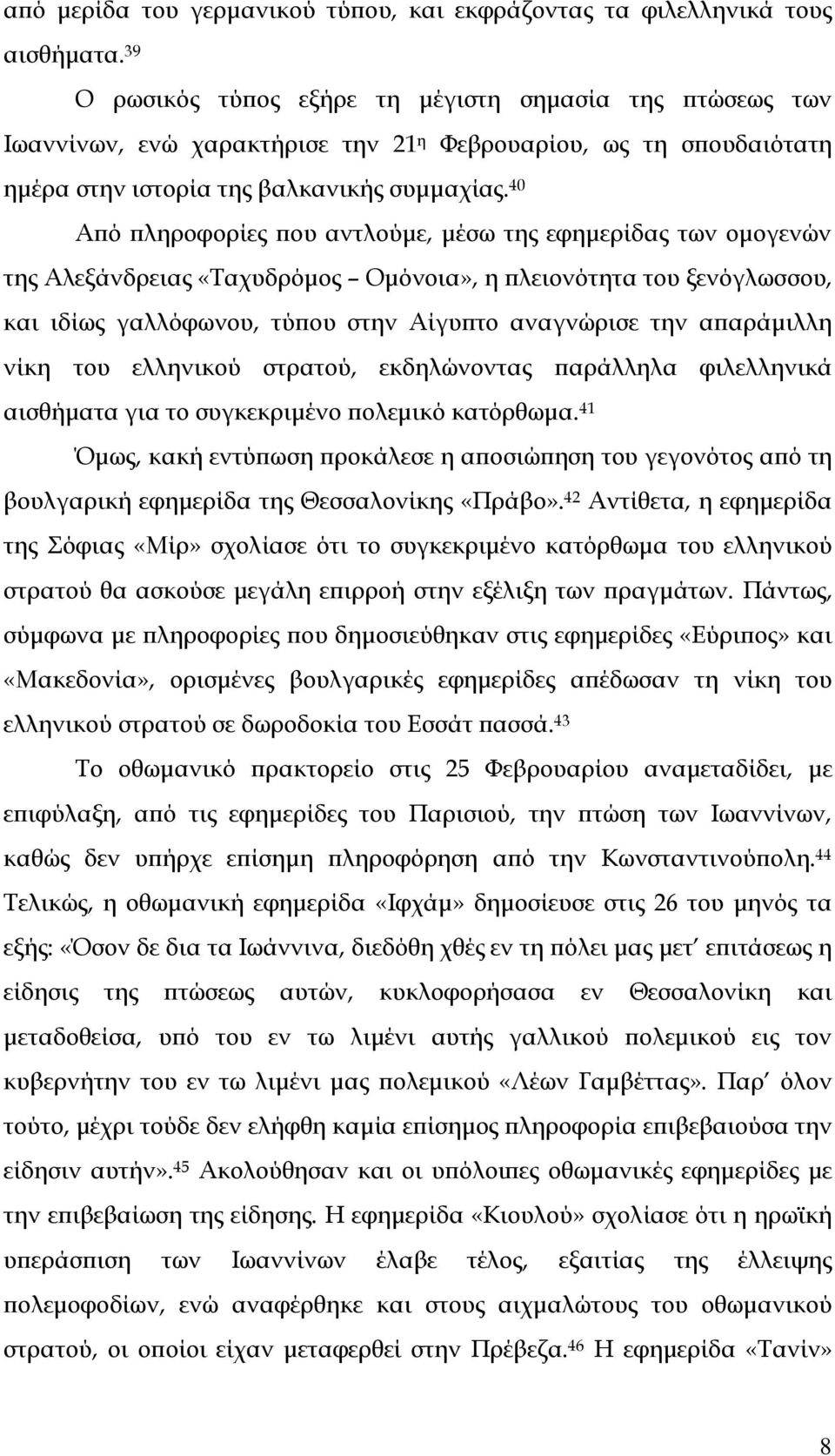 από μερίδα του γερμανικού τύπου, και εκφράζοντας τα φιλελληνικά τους αισθήματα.$^{39}$

Ο ρωσικός τύπος εξήρε τη μέγιστη σημασία της πτώσεως των Ιωαννίνων, ενώ χαρακτήρισε την 21$^{η}$ Φεβρουαρίου, ως τη σπουδαιότατη ημέρα στην ιστορία της βαλκανικής συμμαχίας.$^{40}$

Από πληροφορίες που αντλούμε, μέσω της εφημερίδας των ομογενών της Αλεξάνδρειας «Ταχυδρόμος – Ομόνοια», η πλειονότητα του ξενόγλωσσου, και ιδίως γαλλόφωνου, τύπου στην Αίγυπτο αναγνώρισε την απαράμιλλη νίκη του ελληνικού στρατού, εκδηλώνοντας παράλληλα φιλελληνικά αισθήματα για το συγκεκριμένο πολεμικό κατόρθωμα.$^{41}$

Όμως, κακή εντύπωση προκάλεσε η αποσιώπηση του γεγονότος από τη βουλγαρική εφημερίδα της Θεσσαλονίκης «Πράβο».$^{42}$ Αντίθετα, η εφημερίδα της Σόφιας «Μίρ» σχολίασε ότι το συγκεκριμένο κατόρθωμα του ελληνικού στρατού θα ασκούσε μεγάλη επιρροή στην εξέλιξη των πραγμάτων. Πάντως, σύμφωνα με πληροφορίες που δημοσιεύθηκαν στις εφημερίδες «Εύριπος» και «Μακεδονία», ορισμένες βουλγαρικές εφημερίδες απέδωσαν τη νίκη του ελληνικού στρατού σε δωροδοκία του Εσσάτ πασσά.$^{43}$

Το οθωμανικό πρακτορείο στις 25 Φεβρουαρίου αναμεταδίδει, με επιφύλαξη, από τις εφημερίδες του Παρισιού, την πτώση των Ιωαννίνων, καθώς δεν υπήρχε επίσημη πληροφόρηση από την Κωνσταντινούπολη.$^{44}$ Τελικώς, η οθωμανική εφημερίδα «Ιφχάμ» δημοσίευσε στις 26 του μηνός τα εξής: «Όσον δε δια τα Ιωάννινα, διεδόθη χθές εν τη πόλει μας μετ΄ επιτάσεως η είδησις της πτώσεως αυτών, κυκλοφορήσασα εν Θεσσαλονίκη και μεταδοθείσα, υπό του εν τω λιμένι αυτής γαλλικού πολεμικού εις τον κυβερνήτην του εν τω λιμένι μας πολεμικού «Λέων Γαμβέττας». Παρ΄ όλον τούτο, μέχρι τούδε δεν ελήφθη καμία επίσημος πληροφορία επιβεβαιούσα την είδησιν αυτήν».$^{45}$ Ακολούθησαν και οι υπόλοιπες οθωμανικές εφημερίδες με την επιβεβαίωση της είδησης. Η εφημερίδα «Κιουλού» σχολίασε ότι η ηρωϊκή υπεράσπιση των Ιωαννίνων έλαβε τέλος, εξαιτίας της έλλειψης πολεμοφοδίων, ενώ αναφέρθηκε και στους αιχμαλώτους του οθωμανικού στρατού, οι οποίοι είχαν μεταφερθεί στην Πρέβεζα.$^{46}$ Η εφημερίδα «Τανίν»

8